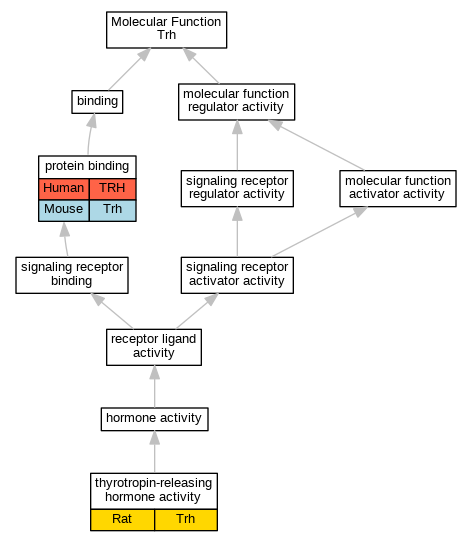 Molecular Function
Trh

binding

molecular function
regulator activity

protein binding

| Human | TRH |
|---|---|
| Mouse | Trh |

signaling receptor
regulator activity

molecular function
activator activity

signaling receptor
binding

signaling receptor
activator activity

receptor ligand
activity

hormone activity

thyrotropin-releasing
hormone activity

| Rat | Trh |
|---|---|